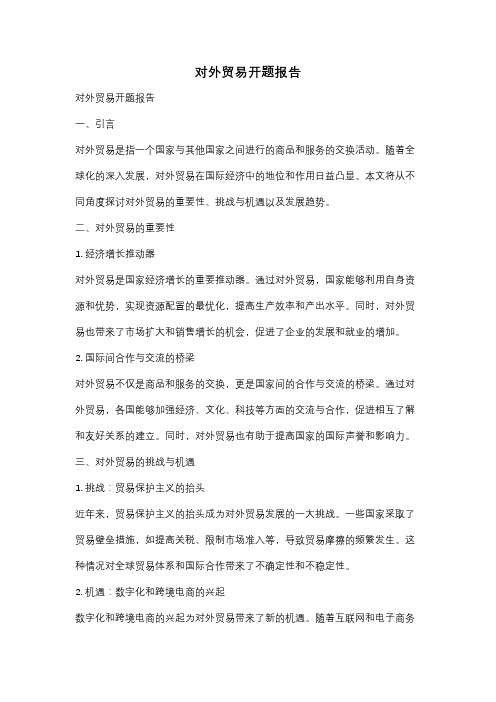 对外贸易开题报告

对外贸易开题报告

一、引言

对外贸易是指一个国家与其他国家之间进行的商品和服务的交换活动。随着全球化的深入发展，对外贸易在国际经济中的地位和作用日益凸显。本文将从不同角度探讨对外贸易的重要性、挑战与机遇以及发展趋势。

二、对外贸易的重要性

1. 经济增长推动器

对外贸易是国家经济增长的重要推动器。通过对外贸易，国家能够利用自身资源和优势，实现资源配置的最优化，提高生产效率和产出水平。同时，对外贸易也带来了市场扩大和销售增长的机会，促进了企业的发展和就业的增加。

2. 国际间合作与交流的桥梁

对外贸易不仅是商品和服务的交换，更是国家间的合作与交流的桥梁。通过对外贸易，各国能够加强经济、文化、科技等方面的交流与合作，促进相互了解和友好关系的建立。同时，对外贸易也有助于提高国家的国际声誉和影响力。

三、对外贸易的挑战与机遇

1. 挑战：贸易保护主义的抬头

近年来，贸易保护主义的抬头成为对外贸易发展的一大挑战。一些国家采取了贸易壁垒措施，如提高关税、限制市场准入等，导致贸易摩擦的频繁发生。这种情况对全球贸易体系和国际合作带来了不确定性和不稳定性。

2. 机遇：数字化和跨境电商的兴起

数字化和跨境电商的兴起为对外贸易带来了新的机遇。随着互联网和电子商务